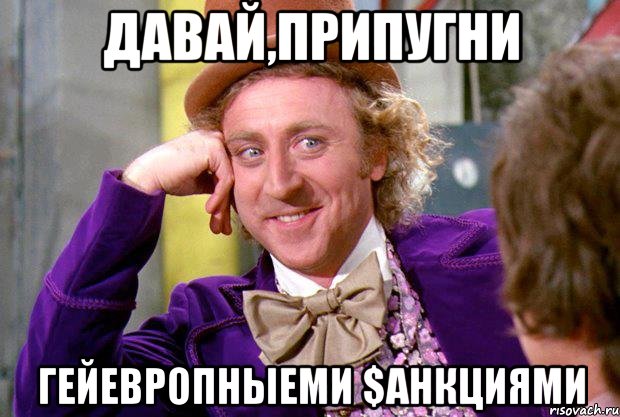 ДАВАЙ,ПРИПУГНИ

ГЕЙЕВРОПНЫЕМИ $АНКЦИЯМИ

risovach.ru